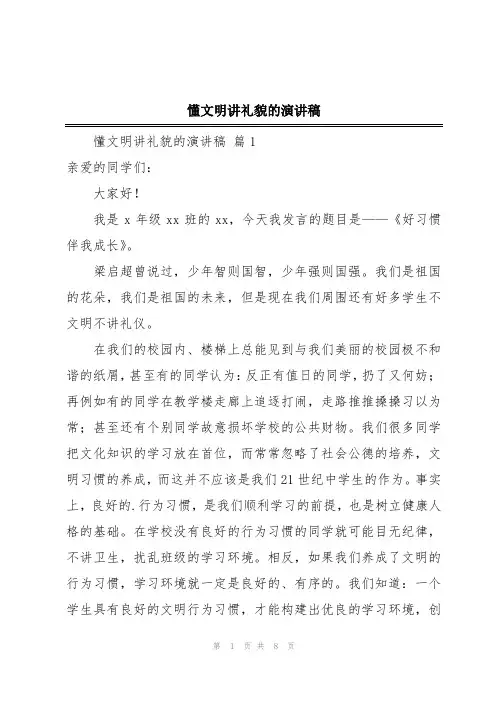 懂文明讲礼貌的演讲稿

懂文明讲礼貌的演讲稿 篇 1

亲爱的同学们：

大家好！

我是 x 年级 xx 班的 xx，今天我发言的题目是——《好习惯伴我成长》。

梁启超曾说过，少年智则国智，少年强则国强。我们是祖国的花朵，我们是祖国的未来，但是现在我们周围还有好多学生不文明不讲礼仪。

在我们的校园内、楼梯上总能见到与我们美丽的校园极不和谐的纸屑，甚至有的同学认为：反正有值日的同学，扔了又何妨；再例如有的同学在教学楼走廊上追逐打闹，走路推推搡搡习以为常；甚至还有个别同学故意损坏学校的公共财物。我们很多同学把文化知识的学习放在首位，而常常忽略了社会公德的培养，文明习惯的养成，而这并不应该是我们 21 世纪中学生的作为。事实上，良好的.行为习惯，是我们顺利学习的前提，也是树立健康人格的基础。在学校没有良好的行为习惯的同学就可能目无纪律，不讲卫生，扰乱班级的学习环境。相反，如果我们养成了文明的行为习惯，学习环境就一定是良好的、有序的。我们知道：一个学生具有良好的文明行为习惯，才能构建出优良的学习环境，创

第 1 页 共 8 页